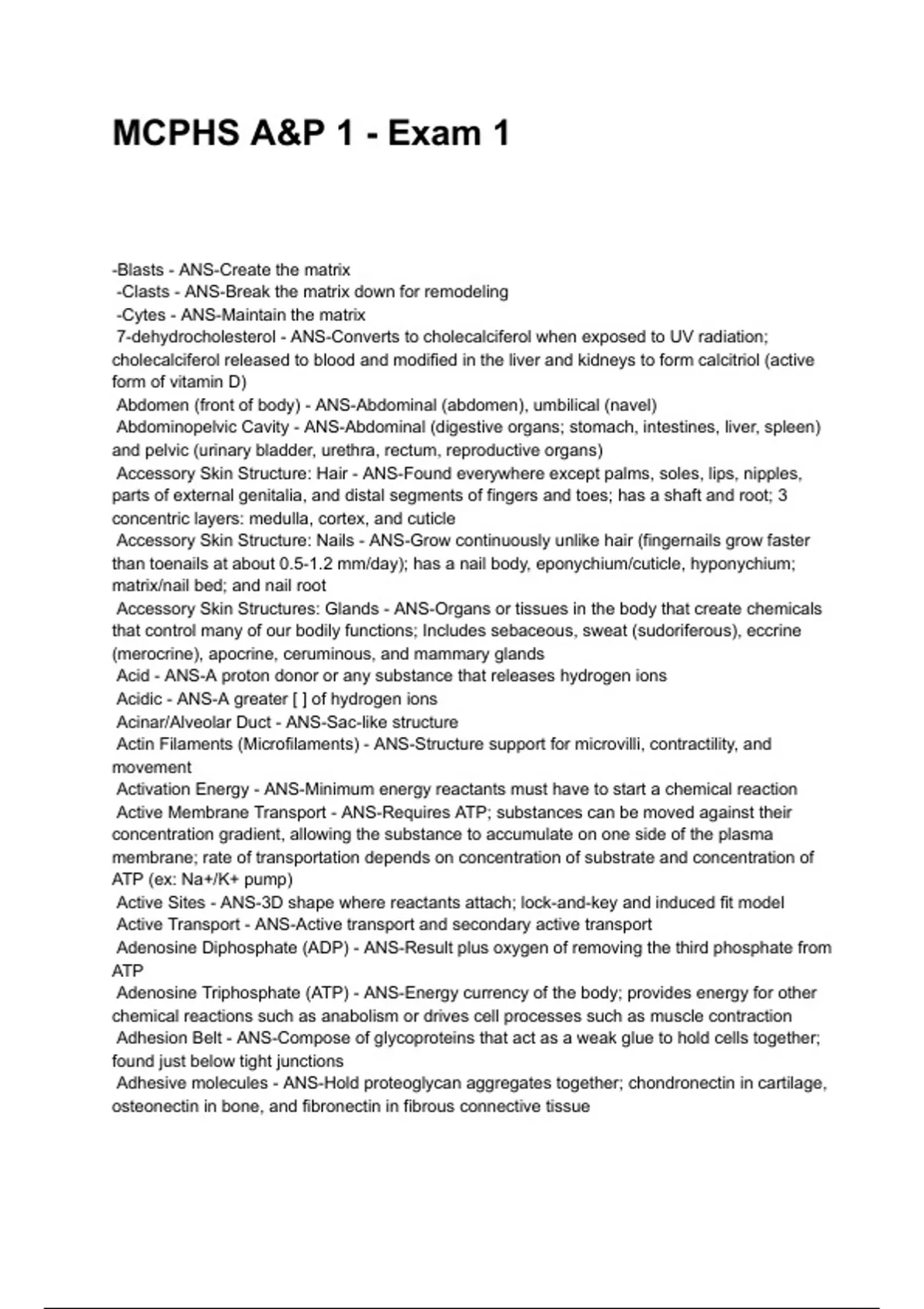 MCPHS A&P 1 - Exam 1

-Blasts - ANS-Create the matrix
-Clasts - ANS-Break the matrix down for remodeling
-Cytes - ANS-Maintain the matrix
7-dehydrocholesterol - ANS-Converts to cholecalciferol when exposed to UV radiation; cholecalciferol released to blood and modified in the liver and kidneys to form calcitriol (active form of vitamin D)
Abdomen (front of body) - ANS-Abdominal (abdomen), umbilical (navel)
Abdominopelvic Cavity - ANS-Abdominal (digestive organs; stomach, intestines, liver, spleen) and pelvic (urinary bladder, urethra, rectum, reproductive organs)
Accessory Skin Structure: Hair - ANS-Found everywhere except palms, soles, lips, nipples, parts of external genitalia, and distal segments of fingers and toes; has a shaft and root; 3 concentric layers: medulla, cortex, and cuticle
Accessory Skin Structure: Nails - ANS-Grow continuously unlike hair (fingernails grow faster than toenails at about 0.5-1.2 mm/day); has a nail body, eponychium/cuticle, hyponychium; matrix/nail bed; and nail root
Accessory Skin Structures: Glands - ANS-Organs or tissues in the body that create chemicals that control many of our bodily functions; Includes sebaceous, sweat (sudoriferous), eccrine (merocrine), apocrine, ceruminous, and mammary glands
Acid - ANS-A proton donor or any substance that releases hydrogen ions
Acidic - ANS-A greater [ ] of hydrogen ions
Acinar/Alveolar Duct - ANS-Sac-like structure
Actin Filaments (Microfilaments) - ANS-Structure support for microvilli, contractility, and movement
Activation Energy - ANS-Minimum energy reactants must have to start a chemical reaction
Active Membrane Transport - ANS-Requires ATP; substances can be moved against their concentration gradient, allowing the substance to accumulate on one side of the plasma membrane; rate of transportation depends on concentration of substrate and concentration of ATP (ex: Na+/K+ pump)
Active Sites - ANS-3D shape where reactants attach; lock-and-key and induced fit model
Active Transport - ANS-Active transport and secondary active transport
Adenosine Diphosphate (ADP) - ANS-Result plus oxygen of removing the third phosphate from ATP
Adenosine Triphosphate (ATP) - ANS-Energy currency of the body; provides energy for other chemical reactions such as anabolism or drives cell processes such as muscle contraction
Adhesion Belt - ANS-Compose of glycoproteins that act as a weak glue to hold cells together; found just below tight junctions
Adhesive molecules - ANS-Hold proteoglycan aggregates together; chondronectin in cartilage, osteonectin in bone, and fibronectin in fibrous connective tissue